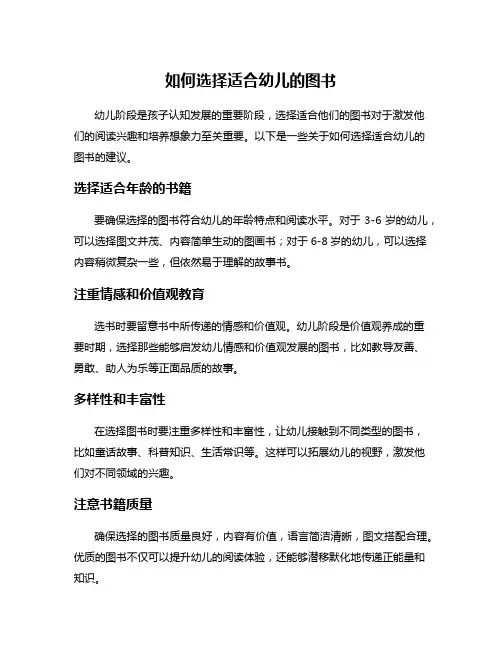 如何选择适合幼儿的图书

幼儿阶段是孩子认知发展的重要阶段，选择适合他们的图书对于激发他们的阅读兴趣和培养想象力至关重要。以下是一些关于如何选择适合幼儿的图书的建议。

选择适合年龄的书籍

要确保选择的图书符合幼儿的年龄特点和阅读水平。对于 3-6 岁的幼儿，可以选择图文并茂、内容简单生动的图画书；对于 6-8 岁的幼儿，可以选择内容稍微复杂一些，但依然易于理解的故事书。

注重情感和价值观教育

选书时要留意书中所传递的情感和价值观。幼儿阶段是价值观养成的重要时期，选择那些能够启发幼儿情感和价值观发展的图书，比如教导友善、勇敢、助人为乐等正面品质的故事。

多样性和丰富性

在选择图书时要注重多样性和丰富性，让幼儿接触到不同类型的图书，比如童话故事、科普知识、生活常识等。这样可以拓展幼儿的视野，激发他们对不同领域的兴趣。

注意书籍质量

确保选择的图书质量良好，内容有价值，语言简洁清晰，图文搭配合理。优质的图书不仅可以提升幼儿的阅读体验，还能够潜移默化地传递正能量和知识。